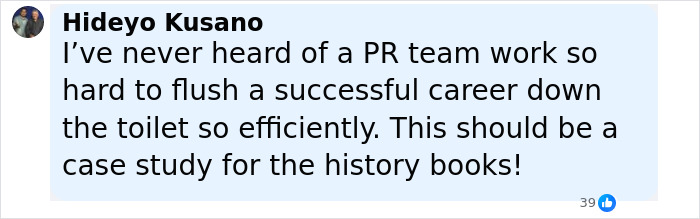 Hideyo Kusano
I’ve never heard of a PR team work so hard to flush a successful career down the toilet so efficiently. This should be a case study for the history books!

39